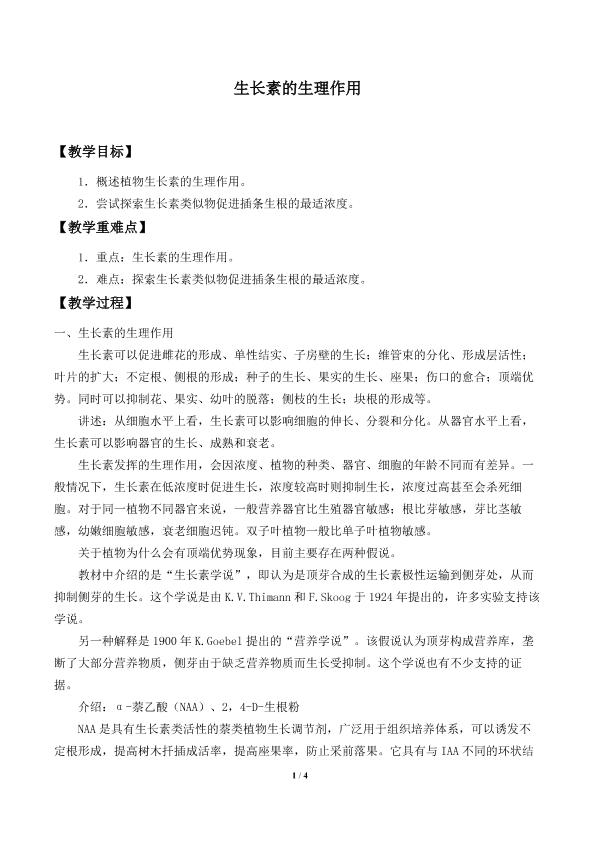 生长素的生理作用

【教学目标】

1．概述植物生长素的生理作用。

2．尝试探索生长素类似物促进插条生根的最适浓度。

【教学重难点】

1．重点：生长素的生理作用。

2．难点：探索生长素类似物促进插条生根的最适浓度。

【教学过程】

一、生长素的生理作用

生长素可以促进雌花的形成、单性结实、子房壁的生长；维管束的分化、形成层活性；叶片的扩大；不定根、侧根的形成；种子的生长、果实的生长、座果；伤口的愈合；顶端优势。同时可以抑制花、果实、幼叶的脱落；侧枝的生长；块根的形成等。

讲述：从细胞水平上看，生长素可以影响细胞的伸长、分裂和分化。从器官水平上看，生长素可以影响器官的生长、成熟和衰老。

生长素发挥的生理作用，会因浓度、植物的种类、器官、细胞的年龄不同而有差异。一般情况下，生长素在低浓度时促进生长，浓度较高时则抑制生长，浓度过高甚至会杀死细胞。对于同一植物不同器官来说，一般营养器官比生殖器官敏感；根比芽敏感，芽比茎敏感，幼嫩细胞敏感，衰老细胞迟钝。双子叶植物一般比单子叶植物敏感。

关于植物为什么会有顶端优势现象，目前主要存在两种假说。

教材中介绍的是“生长素学说”，即认为是顶芽合成的生长素极性运输到侧芽处，从而抑制侧芽的生长。这个学说是由 K.V.Thimann 和 F.Skoog 于 1924 年提出的，许多实验支持该学说。

另一种解释是 1900 年 K.Goebel 提出的“营养学说”。该假说认为顶芽构成营养库，垄断了大部分营养物质，侧芽由于缺乏营养物质而生长受抑制。这个学说也有不少支持的证据。

介绍：α-萘乙酸（NAA）、2，4-D-生根粉

NAA 是具有生长素类活性的萘类植物生长调节剂，广泛用于组织培养体系，可以诱发不定根形成，提高树木扦插成活率，提高座果率，防止采前落果。它具有与 IAA 不同的环状结

1 / 4